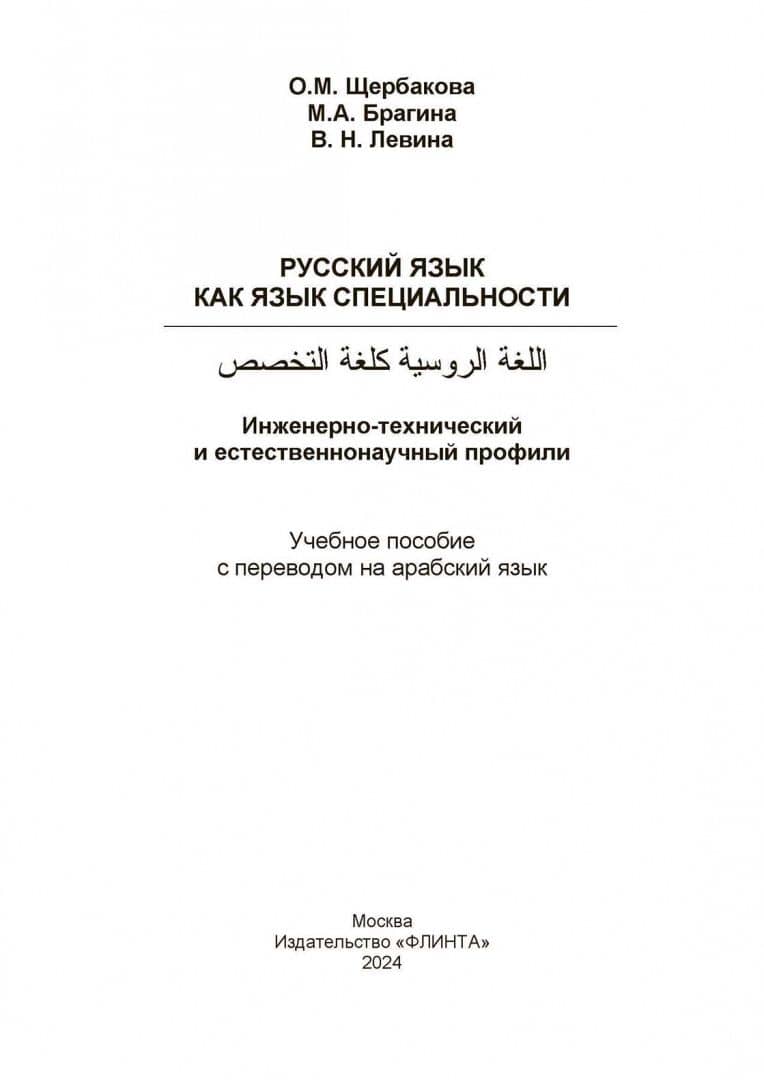 О.М. Щербакова
М.А. Брагина
В. Н. Левина

РУССКИЙ ЯЗЫК
КАК ЯЗЫК СПЕЦИАЛЬНОСТИ

اللغة الروسية كلغة التخصص

Инженерно-технический
и естественнонаучный профили

Учебное пособие
с переводом на арабский язык

Москва
Издательство «ФЛИНТА»
2024